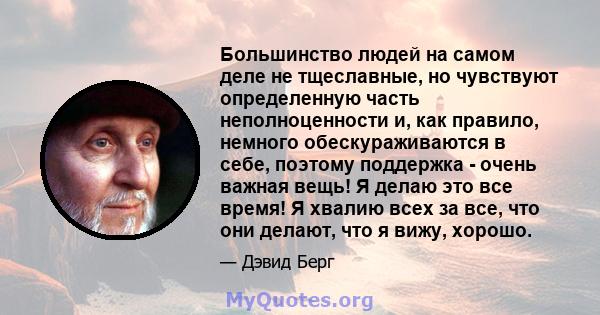 Большинство людей на самом деле не тщеславные, но чувствуют определенную часть неполноценности и, как правило, немного обескураживаются в себе, поэтому поддержка - очень важная вещь! Я делаю это все время! Я хвалию всех за все, что они делают, что я вижу, хорошо.

— Дэвид Берг

MyQuotes.org